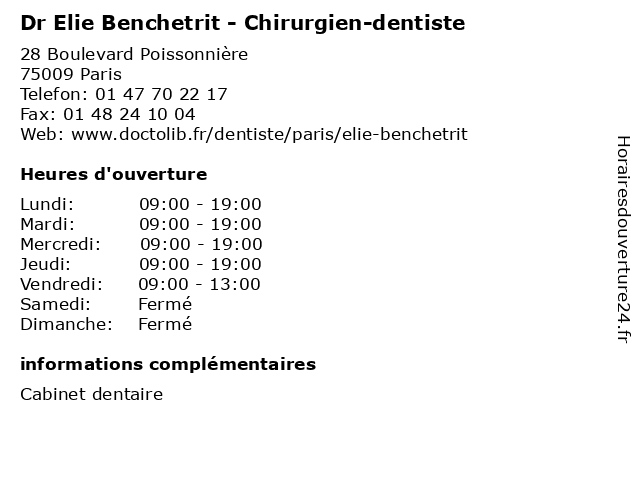 Dr Elie Benchetrit - Chirurgien-dentiste

28 Boulevard Poissonnière
75009 Paris
Telefon: 01 47 70 22 17
Fax: 01 48 24 10 04
Web: www.doctolib.fr/dentiste/paris/elie-benchetrit

Heures d'ouverture

Lundi: 09:00 - 19:00
Mardi: 09:00 - 19:00
Mercredi: 09:00 - 19:00
Jeudi: 09:00 - 19:00
Vendredi: 09:00 - 13:00
Samedi: Fermé
Dimanche: Fermé

informations complémentaires

Cabinet dentaire

Horairesdouverture24.fr